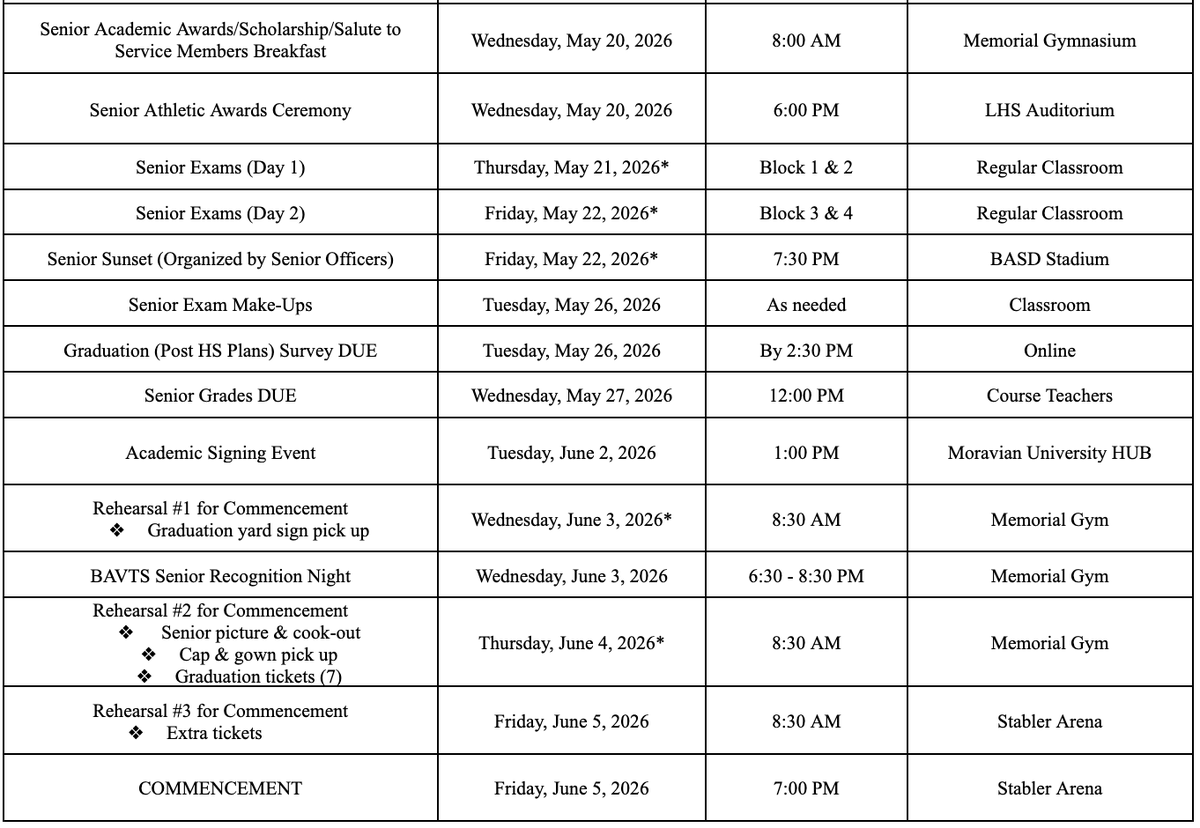 | | | | |
|---|---|---|---|
| Senior Academic Awards/Scholarship/Salute to Service Members Breakfast | Wednesday, May 20, 2026 | 8:00 AM | Memorial Gymnasium |
| Senior Athletic Awards Ceremony | Wednesday, May 20, 2026 | 6:00 PM | LHS Auditorium |
| Senior Exams (Day 1) | Thursday, May 21, 2026* | Block 1 & 2 | Regular Classroom |
| Senior Exams (Day 2) | Friday, May 22, 2026* | Block 3 & 4 | Regular Classroom |
| Senior Sunset (Organized by Senior Officers) | Friday, May 22, 2026* | 7:30 PM | BASD Stadium |
| Senior Exam Make-Ups | Tuesday, May 26, 2026 | As needed | Classroom |
| Graduation (Post HS Plans) Survey DUE | Tuesday, May 26, 2026 | By 2:30 PM | Online |
| Senior Grades DUE | Wednesday, May 27, 2026 | 12:00 PM | Course Teachers |
| Academic Signing Event | Tuesday, June 2, 2026 | 1:00 PM | Moravian University HUB |
| Rehearsal #1 for Commencement ❖ Graduation yard sign pick up | Wednesday, June 3, 2026* | 8:30 AM | Memorial Gym |
| BAVTS Senior Recognition Night | Wednesday, June 3, 2026 | 6:30 - 8:30 PM | Memorial Gym |
| Rehearsal #2 for Commencement ❖ Senior picture & cook-out ❖ Cap & gown pick up ❖ Graduation tickets (7) | Thursday, June 4, 2026* | 8:30 AM | Memorial Gym |
| Rehearsal #3 for Commencement ❖ Extra tickets | Friday, June 5, 2026 | 8:30 AM | Stabler Arena |
| COMMENCEMENT | Friday, June 5, 2026 | 7:00 PM | Stabler Arena |